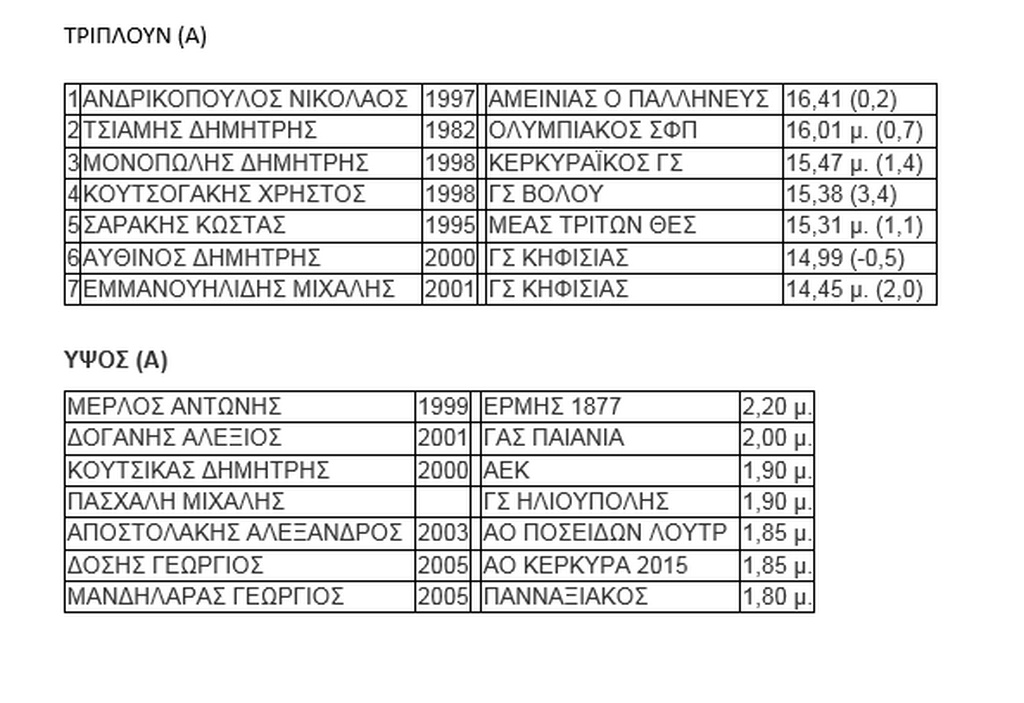 ΤΡΙΠΛΟΥΝ (Α)

| | | | | |
|---|---|---|---|---|
| 1 | ΑΝΔΡΙΚΟΠΟΥΛΟΣ ΝΙΚΟΛΑΟΣ | 1997 | ΑΜΕΙΝΙΑΣ Ο ΠΑΛΛΗΝΕΥΣ | 16,41 (0,2) |
| 2 | ΤΣΙΑΜΗΣ ΔΗΜΗΤΡΗΣ | 1982 | ΟΛΥΜΠΙΑΚΟΣ ΣΦΠ | 16,01 μ. (0,7) |
| 3 | ΜΟΝΟΠΩΛΗΣ ΔΗΜΗΤΡΗΣ | 1998 | ΚΕΡΚΥΡΑΪΚΟΣ ΓΣ | 15,47 μ. (1,4) |
| 4 | ΚΟΥΤΣΟΓΑΚΗΣ ΧΡΗΣΤΟΣ | 1998 | ΓΣ ΒΟΛΟΥ | 15,38 (3,4) |
| 5 | ΣΑΡΑΚΗΣ ΚΩΣΤΑΣ | 1995 | ΜΕΑΣ ΤΡΙΤΩΝ ΘΕΣ | 15,31 μ. (1,1) |
| 6 | ΑΥΘΙΝΟΣ ΔΗΜΗΤΡΗΣ | 2000 | ΓΣ ΚΗΦΙΣΙΑΣ | 14,99 (-0,5) |
| 7 | ΕΜΜΑΝΟΥΗΛΙΔΗΣ ΜΙΧΑΛΗΣ | 2001 | ΓΣ ΚΗΦΙΣΙΑΣ | 14,45 μ. (2,0) |

ΥΨΟΣ (Α)

| | | | |
|---|---|---|---|
| ΜΕΡΛΟΣ ΑΝΤΩΝΗΣ | 1999 | ΕΡΜΗΣ 1877 | 2,20 μ. |
| ΔΟΓΑΝΗΣ ΑΛΕΞΙΟΣ | 2001 | ΓΑΣ ΠΑΙΑΝΙΑ | 2,00 μ. |
| ΚΟΥΤΣΙΚΑΣ ΔΗΜΗΤΡΗΣ | 2000 | ΑΕΚ | 1,90 μ. |
| ΠΑΣΧΑΛΗ ΜΙΧΑΛΗΣ | | ΓΣ ΗΛΙΟΥΠΟΛΗΣ | 1,90 μ. |
| ΑΠΟΣΤΟΛΑΚΗΣ ΑΛΕΞΑΝΔΡΟΣ | 2003 | ΑΟ ΠΟΣΕΙΔΩΝ ΛΟΥΤΡ | 1,85 μ. |
| ΔΟΣΗΣ ΓΕΩΡΓΙΟΣ | 2005 | ΑΟ ΚΕΡΚΥΡΑ 2015 | 1,85 μ. |
| ΜΑΝΔΗΛΑΡΑΣ ΓΕΩΡΓΙΟΣ | 2005 | ΠΑΝΝΑΞΙΑΚΟΣ | 1,80 μ. |